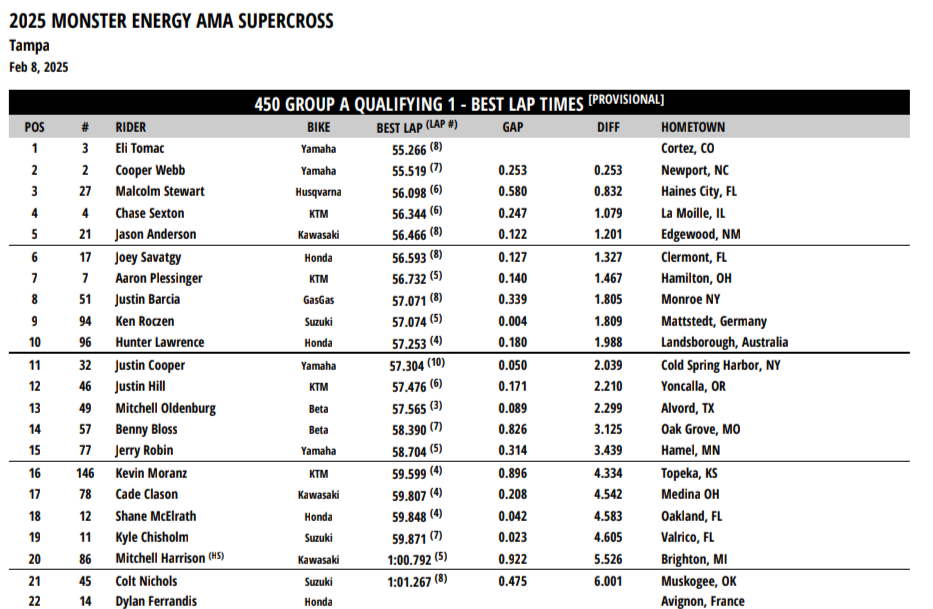 2025 MONSTER ENERGY AMA SUPERCROSS
Tampa
Feb 8, 2025

450 GROUP A QUALIFYING 1 - BEST LAP TIMES [PROVISIONAL]

| POS | # | RIDER | BIKE | BEST LAP (LAP #) | GAP | DIFF | HOMETOWN |
|---|---|---|---|---|---|---|---|
| 1 | 3 | Eli Tomac | Yamaha | 55.266 (8) | | | Cortez, CO |
| 2 | 2 | Cooper Webb | Yamaha | 55.519 (7) | 0.253 | 0.253 | Newport, NC |
| 3 | 27 | Malcolm Stewart | Husqvarna | 56.098 (6) | 0.580 | 0.832 | Haines City, FL |
| 4 | 4 | Chase Sexton | KTM | 56.344 (6) | 0.247 | 1.079 | La Moille, IL |
| 5 | 21 | Jason Anderson | Kawasaki | 56.466 (8) | 0.122 | 1.201 | Edgewood, NM |
| 6 | 17 | Joey Savatgy | Honda | 56.593 (8) | 0.127 | 1.327 | Clermont, FL |
| 7 | 7 | Aaron Plessinger | KTM | 56.732 (5) | 0.140 | 1.467 | Hamilton, OH |
| 8 | 51 | Justin Barcia | GasGas | 57.071 (8) | 0.339 | 1.805 | Monroe NY |
| 9 | 94 | Ken Roczen | Suzuki | 57.074 (5) | 0.004 | 1.809 | Mattstedt, Germany |
| 10 | 96 | Hunter Lawrence | Honda | 57.253 (4) | 0.180 | 1.988 | Landsborough, Australia |
| 11 | 32 | Justin Cooper | Yamaha | 57.304 (10) | 0.050 | 2.039 | Cold Spring Harbor, NY |
| 12 | 46 | Justin Hill | KTM | 57.476 (6) | 0.171 | 2.210 | Yoncalla, OR |
| 13 | 49 | Mitchell Oldenburg | Beta | 57.565 (3) | 0.089 | 2.299 | Alvord, TX |
| 14 | 57 | Benny Bloss | Beta | 58.390 (7) | 0.826 | 3.125 | Oak Grove, MO |
| 15 | 77 | Jerry Robin | Yamaha | 58.704 (5) | 0.314 | 3.439 | Hamel, MN |
| 16 | 146 | Kevin Moranz | KTM | 59.599 (4) | 0.896 | 4.334 | Topeka, KS |
| 17 | 78 | Cade Clason | Kawasaki | 59.807 (4) | 0.208 | 4.542 | Medina OH |
| 18 | 12 | Shane McElrath | Honda | 59.848 (4) | 0.042 | 4.583 | Oakland, FL |
| 19 | 11 | Kyle Chisholm | Suzuki | 59.871 (7) | 0.023 | 4.605 | Valrico, FL |
| 20 | 86 | Mitchell Harrison (HS) | Kawasaki | 1:00.792 (5) | 0.922 | 5.526 | Brighton, MI |
| 21 | 45 | Colt Nichols | Suzuki | 1:01.267 (8) | 0.475 | 6.001 | Muskogee, OK |
| 22 | 14 | Dylan Ferrandis | Honda | | | | Avignon, France |